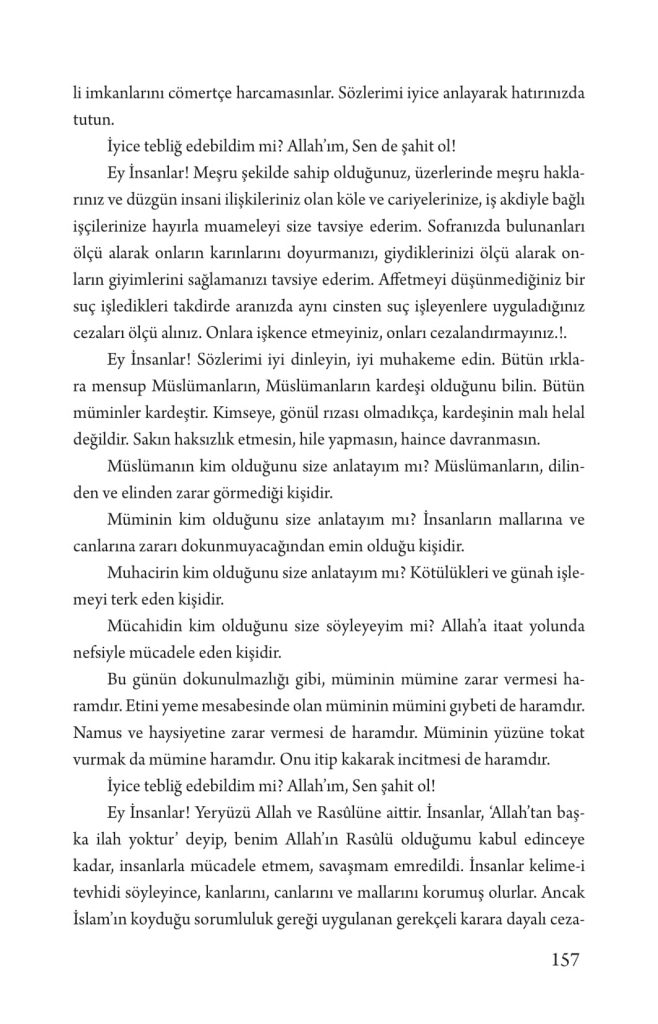 li imkanlarını cömertçe harcamasınlar. Sözlerimi iyice anlayarak hatırınızda tutun.

İyice tebliğ edebildim mi? Allah'ım, Sen de şahit ol!

Ey İnsanlar! Meşru şekilde sahip olduğunuz, üzerlerinde meşru haklarınız ve düzgün insani ilişkileriniz olan köle ve cariyelerinize, iş akdiyle bağlı işçilerinize hayırla muameleyi size tavsiye ederim. Sofranızda bulunanları ölçü alarak onların karınlarını doyurmanızı, giydiklerinizi ölçü alarak onların giyimlerini sağlamanızı tavsiye ederim. Affetmeyi düşünmediğiniz bir suç işledikleri takdirde aranızda aynı cinsten suç işleyenlere uyguladığınız cezaları ölçü alınız. Onlara işkence etmeyiniz, onları cezalandırmayınız.!.

Ey İnsanlar! Sözlerimi iyi dinleyin, iyi muhakeme edin. Bütün ırklara mensup Müslümanların, Müslümanların kardeşi olduğunu bilin. Bütün müminler kardeştir. Kimseye, gönül rızası olmadıkça, kardeşinin malı helal değildir. Sakın haksızlık etmesin, hile yapmasın, haince davranmasın.

Müslümanın kim olduğunu size anlatayım mı? Müslümanların, dilinden ve elinden zarar görmediği kişidir.

Müminin kim olduğunu size anlatayım mı? İnsanların mallarına ve canlarına zararı dokunmuyacağından emin olduğu kişidir.

Muhacirin kim olduğunu size anlatayım mı? Kötülükleri ve günah işlemeyi terk eden kişidir.

Mücahidin kim olduğunu size söyleyeyim mi? Allah'a itaat yolunda nefsiyle mücadele eden kişidir.

Bu günün dokunulmazlığı gibi, müminin mümine zarar vermesi haramdır. Etini yeme mesabesinde olan müminin mümini gıybeti de haramdır. Namus ve haysiyetine zarar vermesi de haramdır. Müminin yüzüne tokat vurmak da mümine haramdır. Onu itip kakarak incitmesi de haramdır.

İyice tebliğ edebildim mi? Allah'ım, Sen şahit ol!

Ey İnsanlar! Yeryüzü Allah ve Rasûlüne aittir. İnsanlar, 'Allah'tan başka ilah yoktur' deyip, benim Allah'ın Rasûlü olduğumu kabul edinceye kadar, insanlarla mücadele etmem, savaşmam emredildi. İnsanlar kelime-i tevhidi söyleyince, kanlarını, canlarını ve mallarını korumuş olurlar. Ancak İslam'ın koyduğu sorumluluk gereği uygulanan gerekçeli karara dayalı ceza-

157